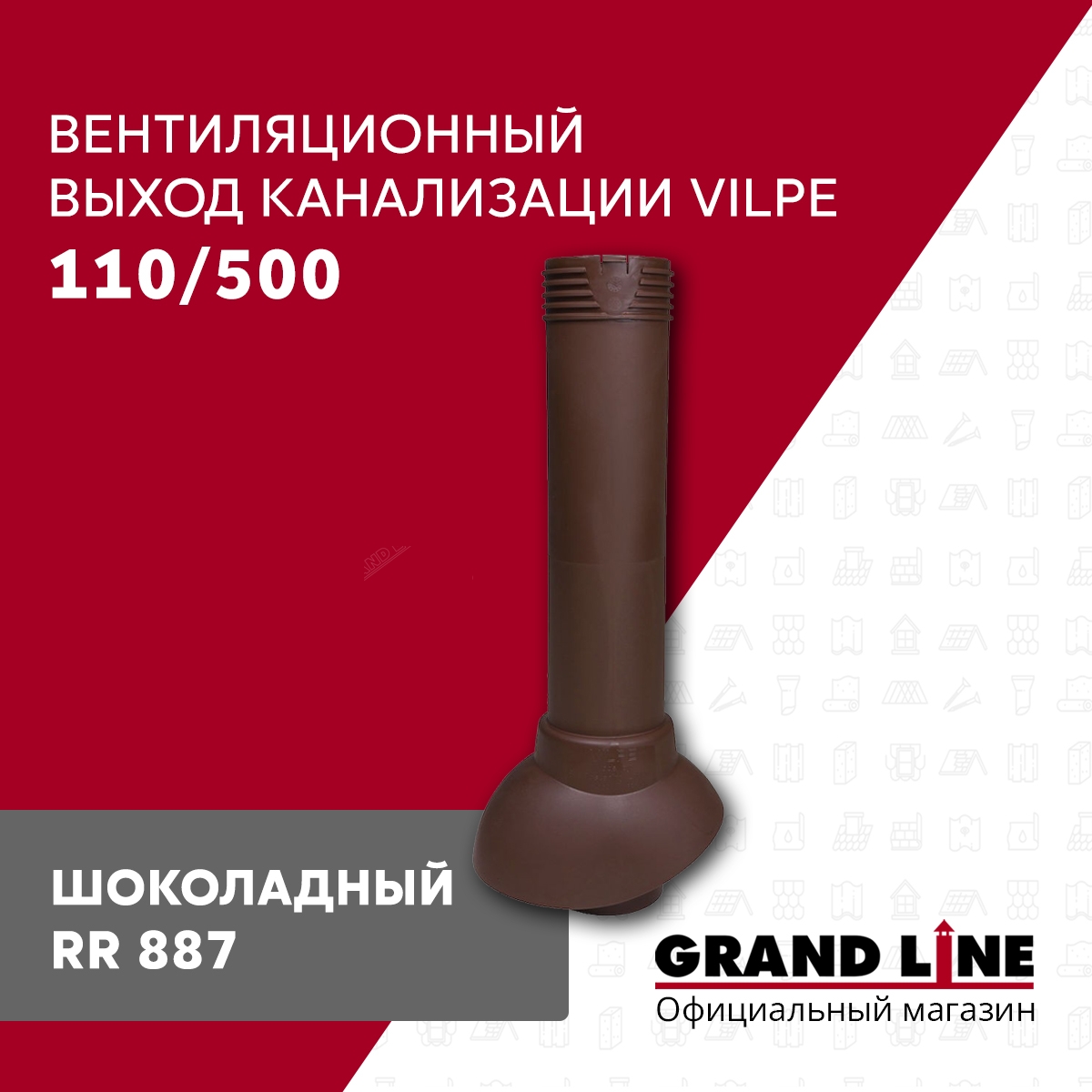 ВЕНТИЛЯЦИОННЫЙ ВЫХОД КАНАЛИЗАЦИИ VILPE
110/500

ШОКОЛАДНЫЙ
RR 887

GRAND LINE
Официальный магазин